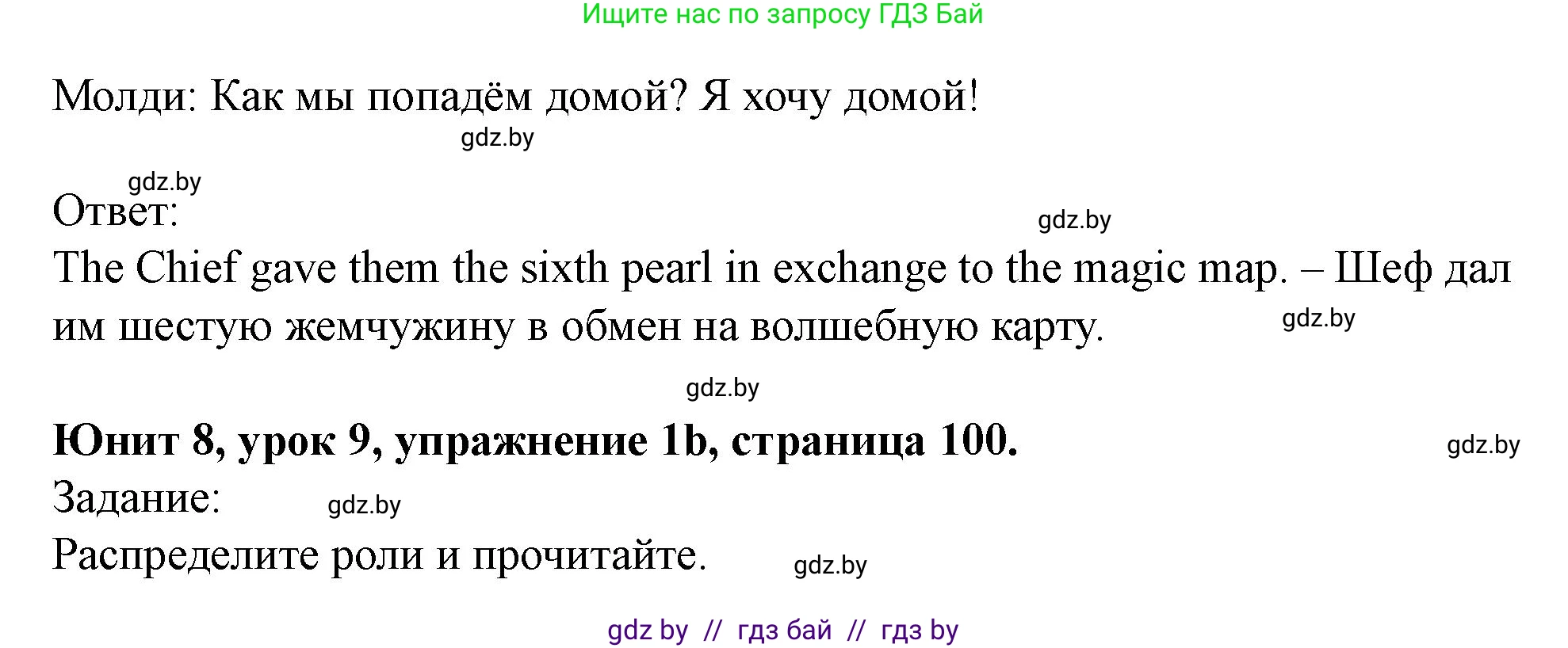 Ищите нас по запросу ГДЗ Бай

Молди: Как мы попадём домой? Я хочу домой!

gdz.by

gdz.by

Ответ:

gdz.by

The Chief gave them the sixth pearl in exchange to the magic map. – Шеф дал им шестую жемчужину в обмен на волшебную карту.

gdz.by

gdz.by

**Юнит 8, урок 9, упражнение 1b, страница 100.**

gdz.by

Задание:

gdz.by

Распределите роли и прочитайте.

gdz.by

gdz by // гдз бай // гдз by